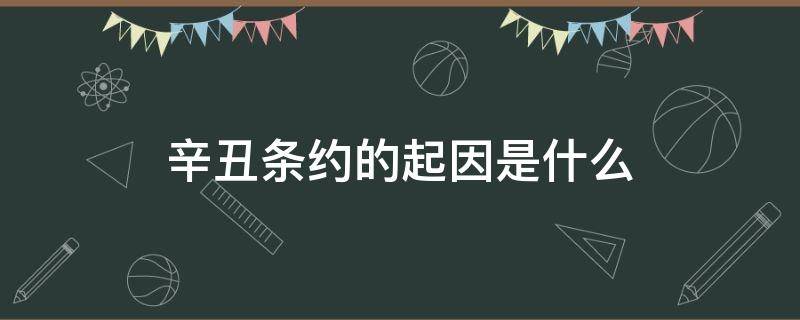 辛丑条约的起因是什么